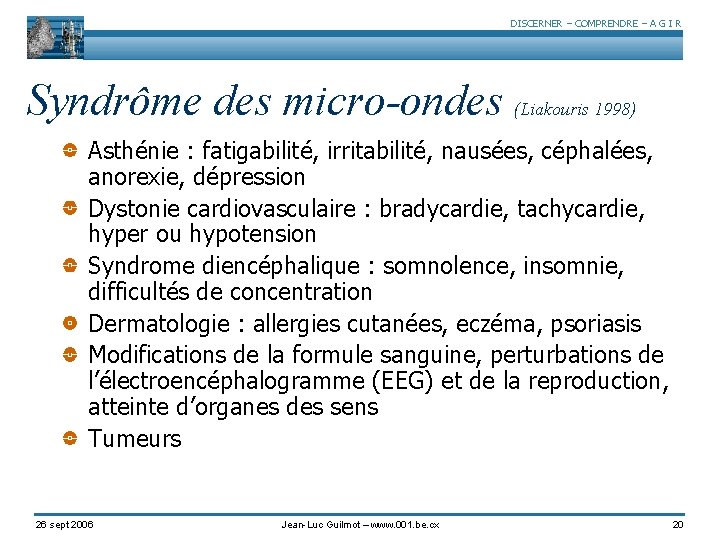 DISCERNER – COMPRENDRE – A G I R

Syndrôme des micro-ondes (Liakouris 1998)

Asthénie : fatigabilité, irritabilité, nausées, céphalées, anorexie, dépression

Dystonie cardiovasculaire : bradycardie, tachycardie, hyper ou hypotension

Syndrome diencéphalique : somnolence, insomnie, difficultés de concentration

Dermatologie : allergies cutanées, eczéma, psoriasis

Modifications de la formule sanguine, perturbations de l'électroencéphalogramme (EEG) et de la reproduction, atteinte d'organes des sens

Tumeurs

26 sept 2006

Jean-Luc Guilmot – www.001.be.cx

20